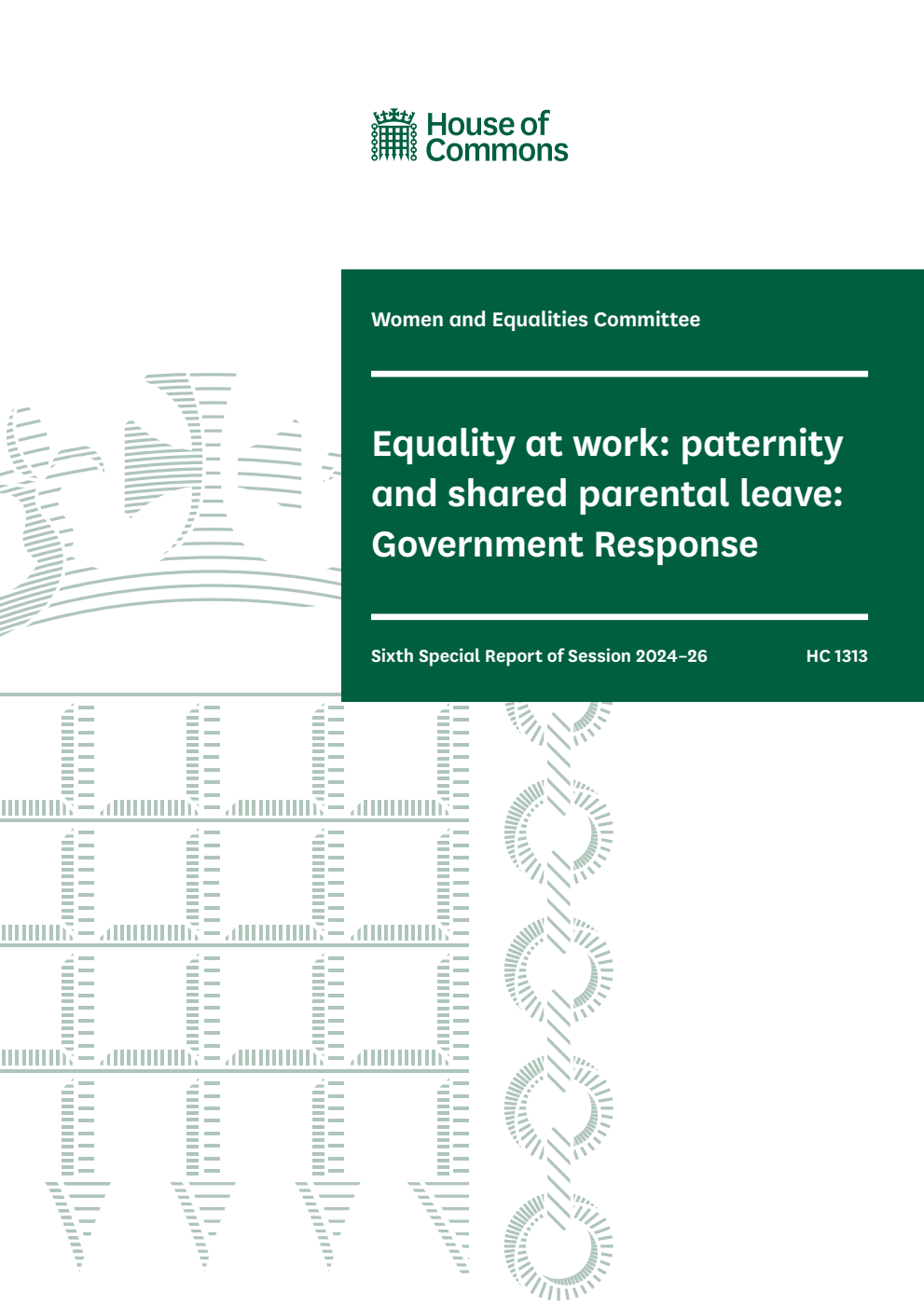 House of Commons

Women and Equalities Committee

Equality at work: paternity and shared parental leave: Government Response

Sixth Special Report of Session 2024–26

HC 1313